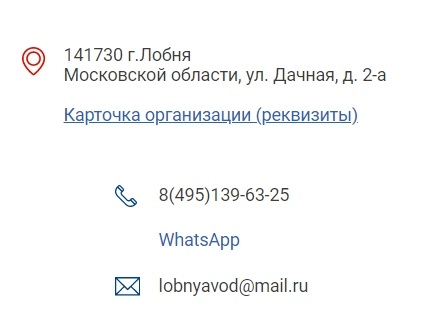 141730 г.Лобня
Московской области, ул. Дачная, д. 2-а

Карточка организации (реквизиты)

8(495)139-63-25

WhatsApp

lobnyavod@mail.ru